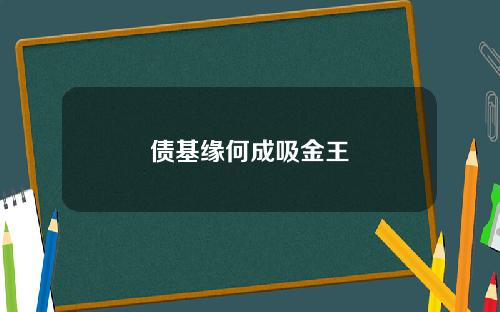 债基缘何成吸金王